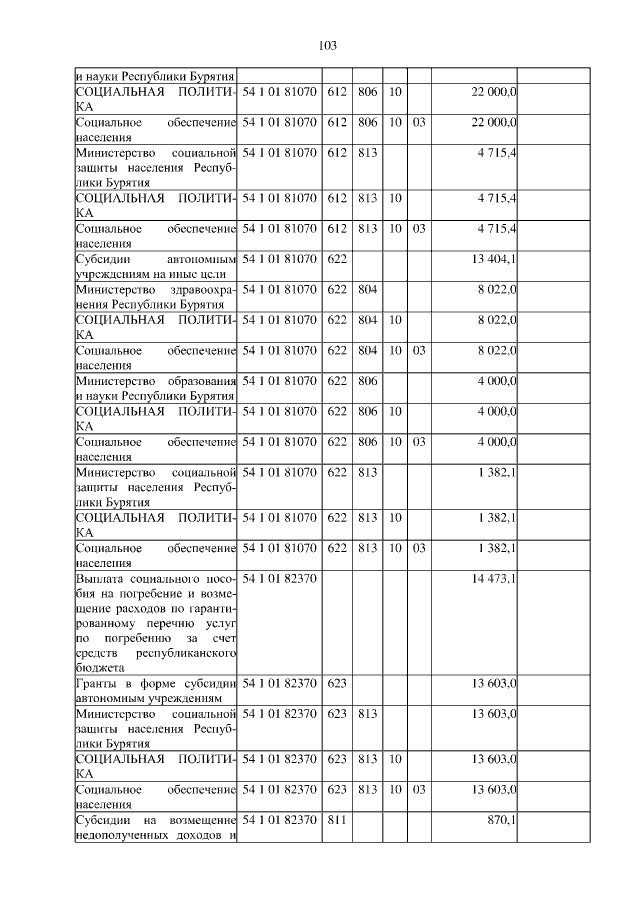 103

| | | | | | | | |
|---|---|---|---|---|---|---|---|
| и науки Республики Бурятия | | | | | | | |
| СОЦИАЛЬНАЯ ПОЛИТИКА | 54 1 01 81070 | 612 | 806 | 10 | | 22 000,0 | |
| Социальное обеспечение населения | 54 1 01 81070 | 612 | 806 | 10 | 03 | 22 000,0 | |
| Министерство социальной защиты населения Республики Бурятия | 54 1 01 81070 | 612 | 813 | | | 4 715,4 | |
| СОЦИАЛЬНАЯ ПОЛИТИКА | 54 1 01 81070 | 612 | 813 | 10 | | 4 715,4 | |
| Социальное обеспечение населения | 54 1 01 81070 | 612 | 813 | 10 | 03 | 4 715,4 | |
| Субсидии автономным учреждениям на иные цели | 54 1 01 81070 | 622 | | | | 13 404,1 | |
| Министерство здравоохранения Республики Бурятия | 54 1 01 81070 | 622 | 804 | | | 8 022,0 | |
| СОЦИАЛЬНАЯ ПОЛИТИКА | 54 1 01 81070 | 622 | 804 | 10 | | 8 022,0 | |
| Социальное обеспечение населения | 54 1 01 81070 | 622 | 804 | 10 | 03 | 8 022,0 | |
| Министерство образования и науки Республики Бурятия | 54 1 01 81070 | 622 | 806 | | | 4 000,0 | |
| СОЦИАЛЬНАЯ ПОЛИТИКА | 54 1 01 81070 | 622 | 806 | 10 | | 4 000,0 | |
| Социальное обеспечение населения | 54 1 01 81070 | 622 | 806 | 10 | 03 | 4 000,0 | |
| Министерство социальной защиты населения Республики Бурятия | 54 1 01 81070 | 622 | 813 | | | 1 382,1 | |
| СОЦИАЛЬНАЯ ПОЛИТИКА | 54 1 01 81070 | 622 | 813 | 10 | | 1 382,1 | |
| Социальное обеспечение населения | 54 1 01 81070 | 622 | 813 | 10 | 03 | 1 382,1 | |
| Выплата социального пособия на погребение и возмещение расходов по гарантированному перечню услуг по погребению за счет средств республиканского бюджета | 54 1 01 82370 | | | | | 14 473,1 | |
| Гранты в форме субсидии автономным учреждениям | 54 1 01 82370 | 623 | | | | 13 603,0 | |
| Министерство социальной защиты населения Республики Бурятия | 54 1 01 82370 | 623 | 813 | | | 13 603,0 | |
| СОЦИАЛЬНАЯ ПОЛИТИКА | 54 1 01 82370 | 623 | 813 | 10 | | 13 603,0 | |
| Социальное обеспечение населения | 54 1 01 82370 | 623 | 813 | 10 | 03 | 13 603,0 | |
| Субсидии на возмещение недополученных доходов и | 54 1 01 82370 | 811 | | | | 870,1 | |